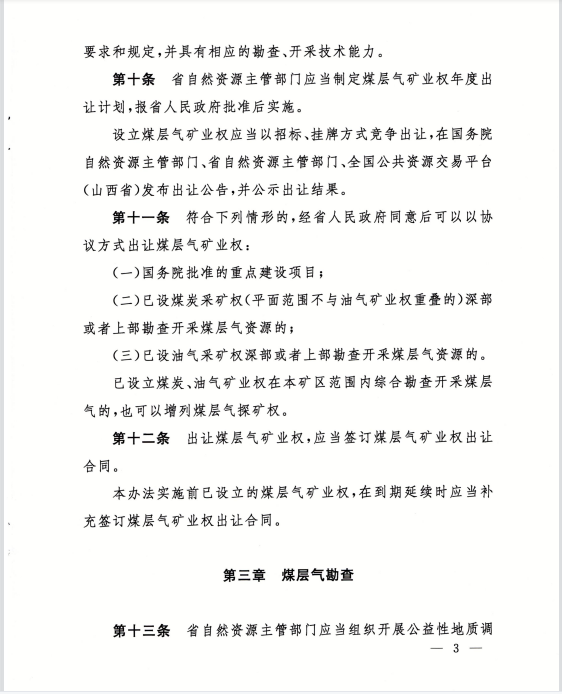 要求和规定，并具有相应的勘查、开采技术能力。

第十条　省自然资源主管部门应当制定煤层气矿业权年度出让计划，报省人民政府批准后实施。

设立煤层气矿业权应当以招标、挂牌方式竞争出让，在国务院自然资源主管部门、省自然资源主管部门、全国公共资源交易平台（山西省）发布出让公告，并公示出让结果。

第十一条　符合下列情形的，经省人民政府同意后可以以协议方式出让煤层气矿业权：

（一）国务院批准的重点建设项目；

（二）已设煤炭采矿权（平面范围不与油气矿业权重叠的）深部或者上部勘查开采煤层气资源的；

（三）已设油气采矿权深部或者上部勘查开采煤层气资源的。

已设立煤炭、油气矿业权在本矿区范围内综合勘查开采煤层气的，也可以增列煤层气探矿权。

第十二条　出让煤层气矿业权，应当签订煤层气矿业权出让合同。

本办法实施前已设立的煤层气矿业权，在到期延续时应当补充签订煤层气矿业权出让合同。

第三章　煤层气勘查

第十三条　省自然资源主管部门应当组织开展公益性地质调

— 3 —